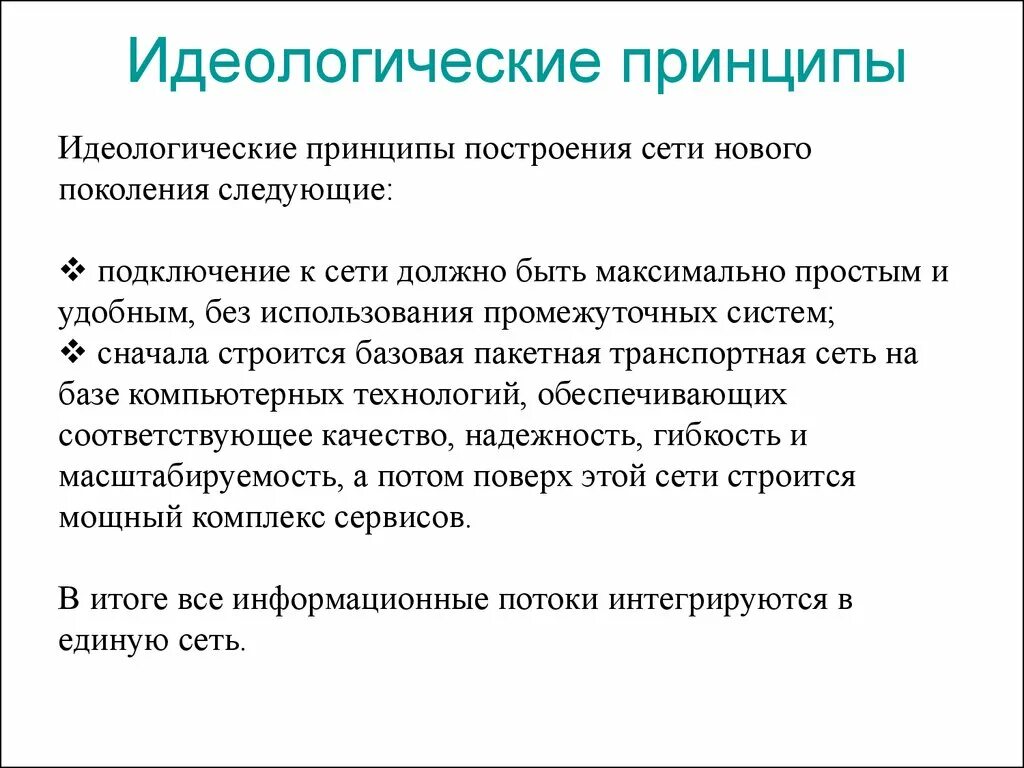 Идеологические принципы

Идеологические принципы построения сети нового поколения следующие:

❖ подключение к сети должно быть максимально простым и удобным, без использования промежуточных систем;
❖ сначала строится базовая пакетная транспортная сеть на базе компьютерных технологий, обеспечивающих соответствующее качество, надежность, гибкость и масштабируемость, а потом поверх этой сети строится мощный комплекс сервисов.

В итоге все информационные потоки интегрируются в единую сеть.